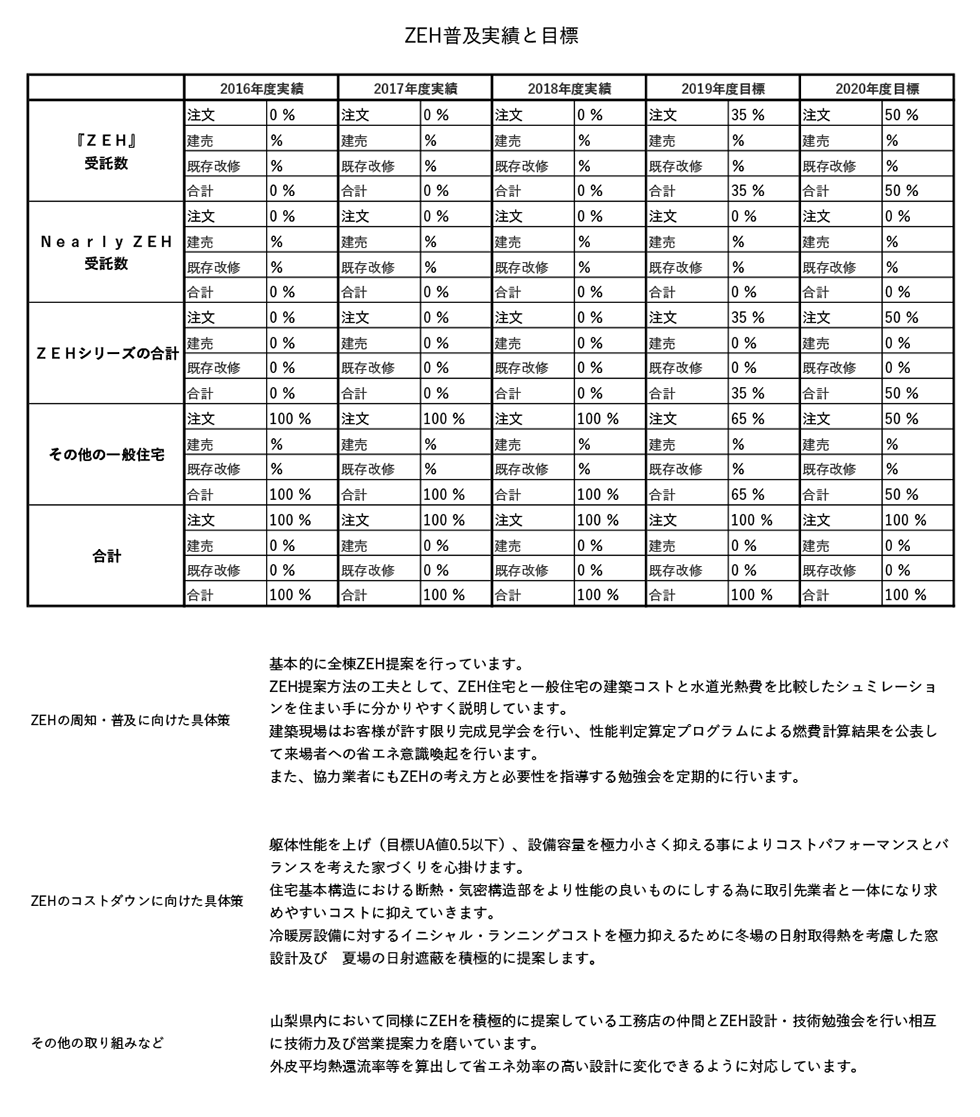 ZEH普及実績と目標

| | 2016年度実績 | | 2017年度実績 | | 2018年度実績 | | 2019年度目標 | | 2020年度目標 | |
|---|---|---|---|---|---|---|---|---|---|---|
| 『ZEH』受託数 | 注文 | 0 % | 注文 | 0 % | 注文 | 0 % | 注文 | 35 % | 注文 | 50 % |
| | 建売 | % | 建売 | % | 建売 | % | 建売 | % | 建売 | % |
| | 既存改修 | % | 既存改修 | % | 既存改修 | % | 既存改修 | % | 既存改修 | % |
| | 合計 | 0 % | 合計 | 0 % | 合計 | 0 % | 合計 | 35 % | 合計 | 50 % |
| Nearly ZEH 受託数 | 注文 | 0 % | 注文 | 0 % | 注文 | 0 % | 注文 | 0 % | 注文 | 0 % |
| | 建売 | % | 建売 | % | 建売 | % | 建売 | % | 建売 | % |
| | 既存改修 | % | 既存改修 | % | 既存改修 | % | 既存改修 | % | 既存改修 | % |
| | 合計 | 0 % | 合計 | 0 % | 合計 | 0 % | 合計 | 0 % | 合計 | 0 % |
| ZEHシリーズの合計 | 注文 | 0 % | 注文 | 0 % | 注文 | 0 % | 注文 | 35 % | 注文 | 50 % |
| | 建売 | 0 % | 建売 | 0 % | 建売 | 0 % | 建売 | 0 % | 建売 | 0 % |
| | 既存改修 | 0 % | 既存改修 | 0 % | 既存改修 | 0 % | 既存改修 | 0 % | 既存改修 | 0 % |
| | 合計 | 0 % | 合計 | 0 % | 合計 | 0 % | 合計 | 35 % | 合計 | 50 % |
| その他の一般住宅 | 注文 | 100 % | 注文 | 100 % | 注文 | 100 % | 注文 | 65 % | 注文 | 50 % |
| | 建売 | % | 建売 | % | 建売 | % | 建売 | % | 建売 | % |
| | 既存改修 | % | 既存改修 | % | 既存改修 | % | 既存改修 | % | 既存改修 | % |
| | 合計 | 100 % | 合計 | 100 % | 合計 | 100 % | 合計 | 65 % | 合計 | 50 % |
| 合計 | 注文 | 100 % | 注文 | 100 % | 注文 | 100 % | 注文 | 100 % | 注文 | 100 % |
| | 建売 | 0 % | 建売 | 0 % | 建売 | 0 % | 建売 | 0 % | 建売 | 0 % |
| | 既存改修 | 0 % | 既存改修 | 0 % | 既存改修 | 0 % | 既存改修 | 0 % | 既存改修 | 0 % |
| | 合計 | 100 % | 合計 | 100 % | 合計 | 100 % | 合計 | 100 % | 合計 | 100 % |

ZEHの周知・普及に向けた具体策

基本的に全棟ZEH提案を行っています。
ZEH提案方法の工夫として、ZEH住宅と一般住宅の建築コストと水道光熱費を比較したシュミレーションを住まい手に分かりやすく説明しています。
建築現場はお客様が許す限り完成見学会を行い、性能判定算定プログラムによる燃費計算結果を公表して来場者への省エネ意識喚起を行います。
また、協力業者にもZEHの考え方と必要性を指導する勉強会を定期的に行います。

ZEHのコストダウンに向けた具体策

躯体性能を上げ（目標UA値0.5以下）、設備容量を極力小さく抑える事によりコストパフォーマンスとバランスを考えた家づくりを心掛けます。
住宅基本構造における断熱・気密構造部をより性能の良いものにしする為に取引先業者と一体になり求めやすいコストに抑えていきます。
冷暖房設備に対するイニシャル・ランニングコストを極力抑えるために冬場の日射取得熱を考慮した窓設計及び　夏場の日射遮蔽を積極的に提案します。

その他の取り組みなど

山梨県内において同様にZEHを積極的に提案している工務店の仲間とZEH設計・技術勉強会を行い相互に技術力及び営業提案力を磨いています。
外皮平均熱還流率等を算出して省エネ効率の高い設計に変化できるように対応しています。